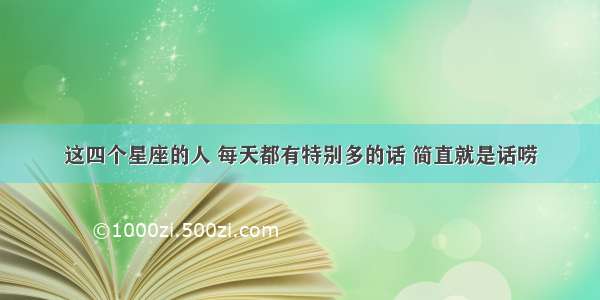 这四个星座的人 每天都有特别多的话 简直就是话唠

©1000zi.500zi.com